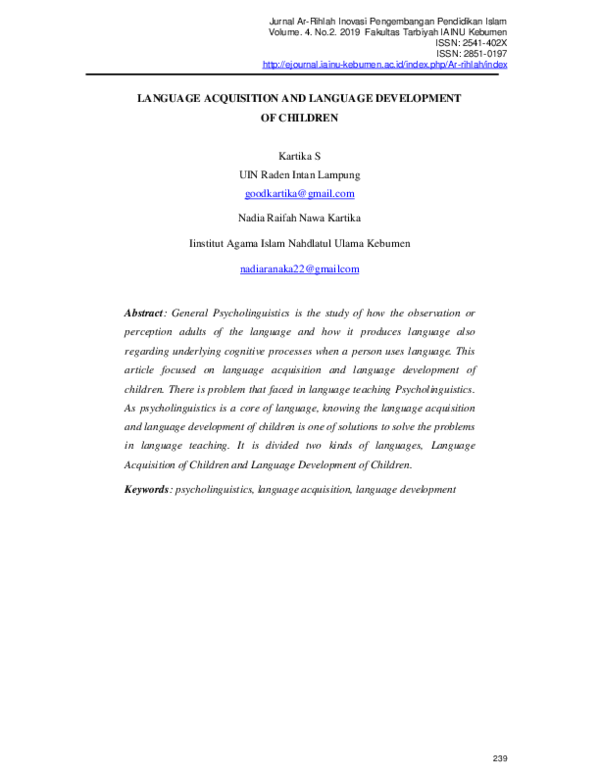 Jurnal Ar-Rihlah Inovasi Pengembangan Pendidikan Islam
Volume. 4. No.2. 2019 Fakultas Tarbiyah IAINU Kebumen
ISSN: 2541-402X
ISSN: 2851-0197
http://ejournal.iainu-kebumen.ac.id/index.php/Ar-rihlah/index

LANGUAGE ACQUISITION AND LANGUAGE DEVELOPMENT
OF CHILDREN

Kartika S
UIN Raden Intan Lampung
goodkartika@gmail.com

Nadia Raifah Nawa Kartika

Iinstitut Agama Islam Nahdlatul Ulama Kebumen

nadiaranaka22@gmailcom

Abstract: General Psycholinguistics is the study of how the observation or perception adults of the language and how it produces language also regarding underlying cognitive processes when a person uses language. This article focused on language acquisition and language development of children. There is problem that faced in language teaching Psycholinguistics. As psycholinguistics is a core of language, knowing the language acquisition and language development of children is one of solutions to solve the problems in language teaching. It is divided two kinds of languages, Language Acquisition of Children and Language Development of Children.

Keywords: psycholinguistics, language acquisition, language development

239